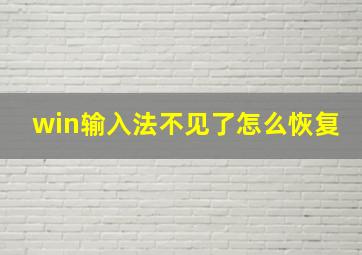 win输入法不见了怎么恢复